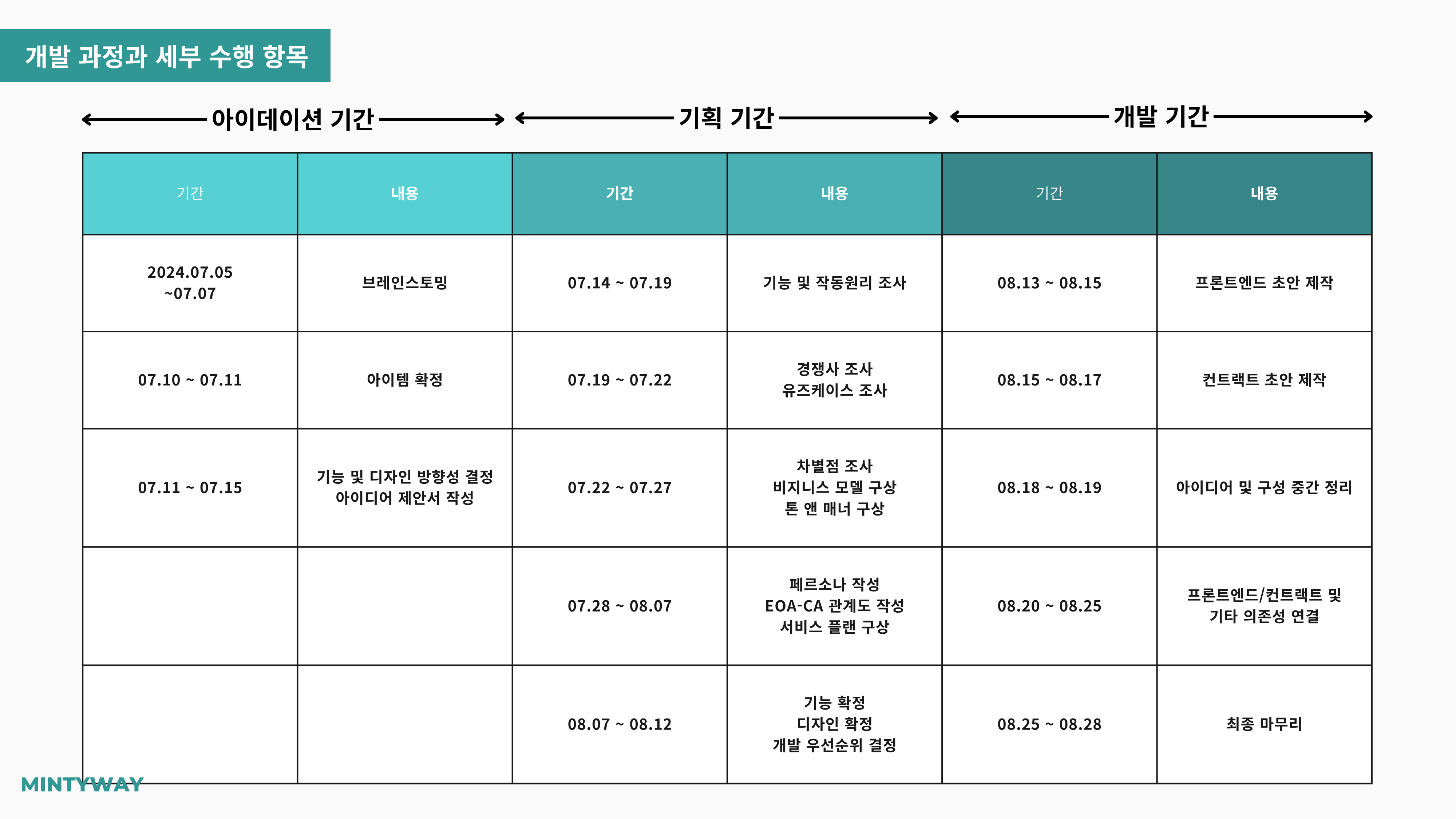 개발 과정과 세부 수행 항목

아이데이션 기간

기획 기간

개발 기간

| 기간 | 내용 | 기간 | 내용 | 기간 | 내용 |
|---|---|---|---|---|---|
| 2024.07.05 ~07.07 | 브레인스토밍 | 07.14 ~ 07.19 | 기능 및 작동원리 조사 | 08.13 ~ 08.15 | 프론트엔드 초안 제작 |
| 07.10 ~ 07.11 | 아이템 확정 | 07.19 ~ 07.22 | 경쟁사 조사 유즈케이스 조사 | 08.15 ~ 08.17 | 컨트랙트 초안 제작 |
| 07.11 ~ 07.15 | 기능 및 디자인 방향성 결정 아이디어 제안서 작성 | 07.22 ~ 07.27 | 차별점 조사 비지니스 모델 구상 톤 앤 매너 구상 | 08.18 ~ 08.19 | 아이디어 및 구성 중간 정리 |
|  |  | 07.28 ~ 08.07 | 페르소나 작성 EOA-CA 관계도 작성 서비스 플랜 구상 | 08.20 ~ 08.25 | 프론트엔드/컨트랙트 및 기타 의존성 연결 |
|  |  | 08.07 ~ 08.12 | 기능 확정 디자인 확정 개발 우선순위 결정 | 08.25 ~ 08.28 | 최종 마무리 |

MINTYWAY